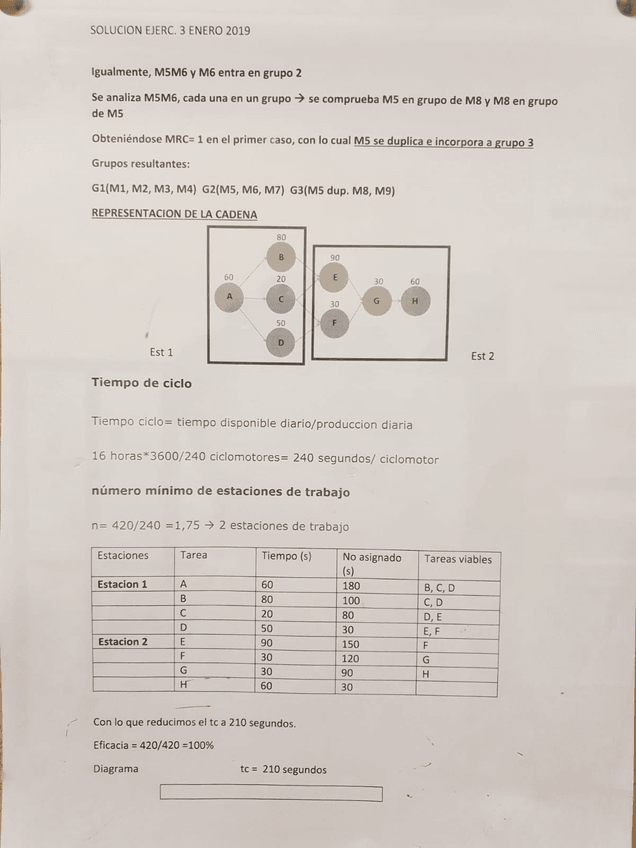 SOLUCION EJERC. 3 ENERO 2019

Igualmente, M5M6 y M6 entra en grupo 2

Se analiza M5M6, cada una en un grupo → se comprueba M5 en grupo de M8 y M8 en grupo de M5

Obteniéndose MRC= 1 en el primer caso, con lo cual M5 se duplica e incorpora a grupo 3

Grupos resultantes:

G1(M1, M2, M3, M4) G2(M5, M6, M7) G3(M5 dup. M8, M9)

REPRESENTACION DE LA CADENA

80
B
60
A
20
C
50
D
90
E
30
F
30
G
60
H

Est 1

Est 2

Tiempo de ciclo

Tiempo ciclo= tiempo disponible diario/produccion diaria

16 horas*3600/240 ciclomotores= 240 segundos/ ciclomotor

número mínimo de estaciones de trabajo

n= 420/240 =1,75 → 2 estaciones de trabajo

| Estaciones | Tarea | Tiempo (s) | No asignado (s) | Tareas viables |
|---|---|---|---|---|
| Estacion 1 | A | 60 | 180 | B, C, D |
| | B | 80 | 100 | C, D |
| | C | 20 | 80 | D, E |
| | D | 50 | 30 | E, F |
| Estacion 2 | E | 90 | 150 | F |
| | F | 30 | 120 | G |
| | G | 30 | 90 | H |
| | H | 60 | 30 | |

Con lo que reducimos el tc a 210 segundos.

Eficacia = 420/420 =100%

Diagrama tc = 210 segundos